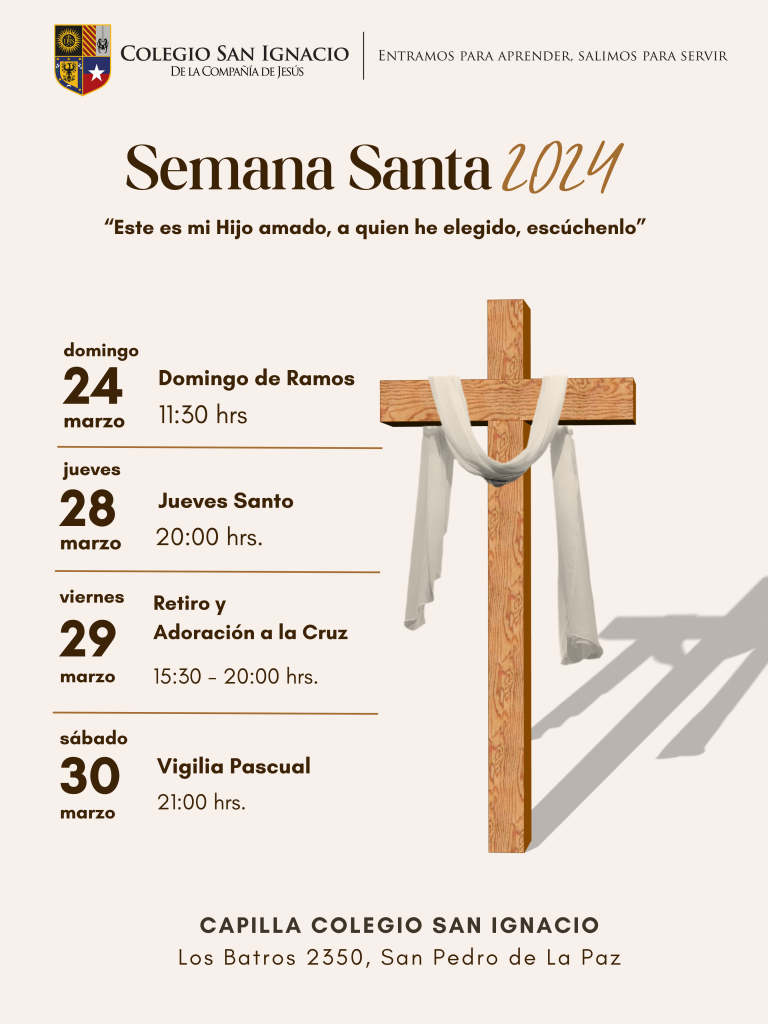 Colegio San Ignacio
De la Compañía de Jesús

Entramos para aprender, salimos para servir

Semana Santa 2024

"Este es mi Hijo amado, a quien he elegido, escúchenlo"

domingo
24
marzo
Domingo de Ramos
11:30 hrs

jueves
28
marzo
Jueves Santo
20:00 hrs.

viernes
29
marzo
Retiro y
Adoración a la Cruz
15:30 - 20:00 hrs.

sábado
30
marzo
Vigilia Pascual
21:00 hrs.

CAPILLA COLEGIO SAN IGNACIO
Los Batros 2350, San Pedro de La Paz